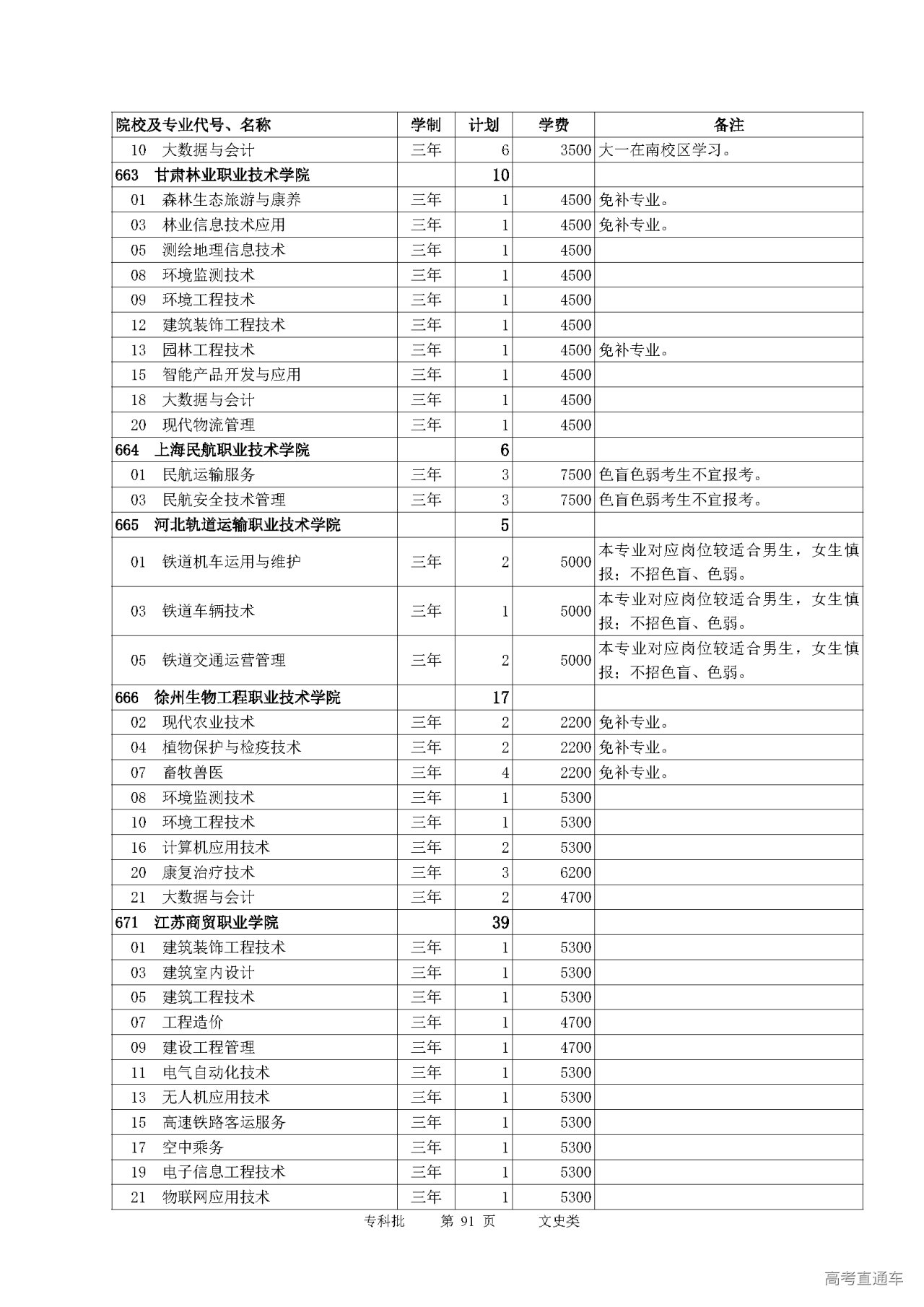 | 院校及专业代号、名称 | 学制 | 计划 | 学费 | 备注 |
|---|---|---|---|---|
| 10 大数据与会计 | 三年 | 6 | 3500 | 大一在南校区学习。 |
| 663 甘肃林业职业技术学院 | | 10 | | |
| 01 森林生态旅游与康养 | 三年 | 1 | 4500 | 免补专业。 |
| 03 林业信息技术应用 | 三年 | 1 | 4500 | 免补专业。 |
| 05 测绘地理信息技术 | 三年 | 1 | 4500 | |
| 08 环境监测技术 | 三年 | 1 | 4500 | |
| 09 环境工程技术 | 三年 | 1 | 4500 | |
| 12 建筑装饰工程技术 | 三年 | 1 | 4500 | |
| 13 园林工程技术 | 三年 | 1 | 4500 | 免补专业。 |
| 15 智能产品开发与应用 | 三年 | 1 | 4500 | |
| 18 大数据与会计 | 三年 | 1 | 4500 | |
| 20 现代物流管理 | 三年 | 1 | 4500 | |
| 664 上海民航职业技术学院 | | 6 | | |
| 01 民航运输服务 | 三年 | 3 | 7500 | 色盲色弱考生不宜报考。 |
| 03 民航安全技术管理 | 三年 | 3 | 7500 | 色盲色弱考生不宜报考。 |
| 665 河北轨道运输职业技术学院 | | 5 | | |
| 01 铁道机车运用与维护 | 三年 | 2 | 5000 | 本专业对应岗位较适合男生，女生慎报；不招色盲、色弱。 |
| 03 铁道车辆技术 | 三年 | 1 | 5000 | 本专业对应岗位较适合男生，女生慎报；不招色盲、色弱。 |
| 05 铁道交通运营管理 | 三年 | 2 | 5000 | 本专业对应岗位较适合男生，女生慎报；不招色盲、色弱。 |
| 666 徐州生物工程职业技术学院 | | 17 | | |
| 02 现代农业技术 | 三年 | 2 | 2200 | 免补专业。 |
| 04 植物保护与检疫技术 | 三年 | 2 | 2200 | 免补专业。 |
| 07 畜牧兽医 | 三年 | 4 | 2200 | 免补专业。 |
| 08 环境监测技术 | 三年 | 1 | 5300 | |
| 10 环境工程技术 | 三年 | 1 | 5300 | |
| 16 计算机应用技术 | 三年 | 2 | 5300 | |
| 20 康复治疗技术 | 三年 | 3 | 6200 | |
| 21 大数据与会计 | 三年 | 2 | 4700 | |
| 671 江苏商贸职业学院 | | 39 | | |
| 01 建筑装饰工程技术 | 三年 | 1 | 5300 | |
| 03 建筑室内设计 | 三年 | 1 | 5300 | |
| 05 建筑工程技术 | 三年 | 1 | 5300 | |
| 07 工程造价 | 三年 | 1 | 4700 | |
| 09 建设工程管理 | 三年 | 1 | 4700 | |
| 11 电气自动化技术 | 三年 | 1 | 5300 | |
| 13 无人机应用技术 | 三年 | 1 | 5300 | |
| 15 高速铁路客运服务 | 三年 | 1 | 5300 | |
| 17 空中乘务 | 三年 | 1 | 5300 | |
| 19 电子信息工程技术 | 三年 | 1 | 5300 | |
| 21 物联网应用技术 | 三年 | 1 | 5300 | |

专科批 第 91 页 文史类

高考直通车